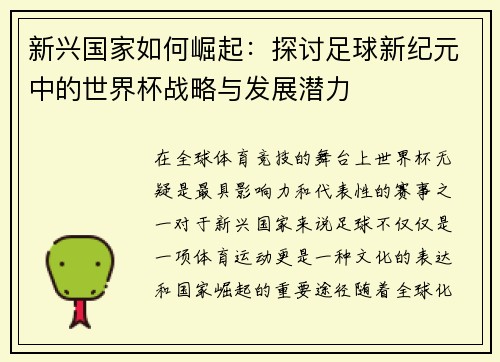 新兴国家如何崛起：探讨足球新纪元中的世界杯战略与发展潜力

在全球体育竞技的舞台上世界杯无疑是最具影响力和代表性的赛事之一对于新兴国家来说足球不仅仅是一项体育运动更是一种文化的表达和国家崛起的重要途径随着全球化